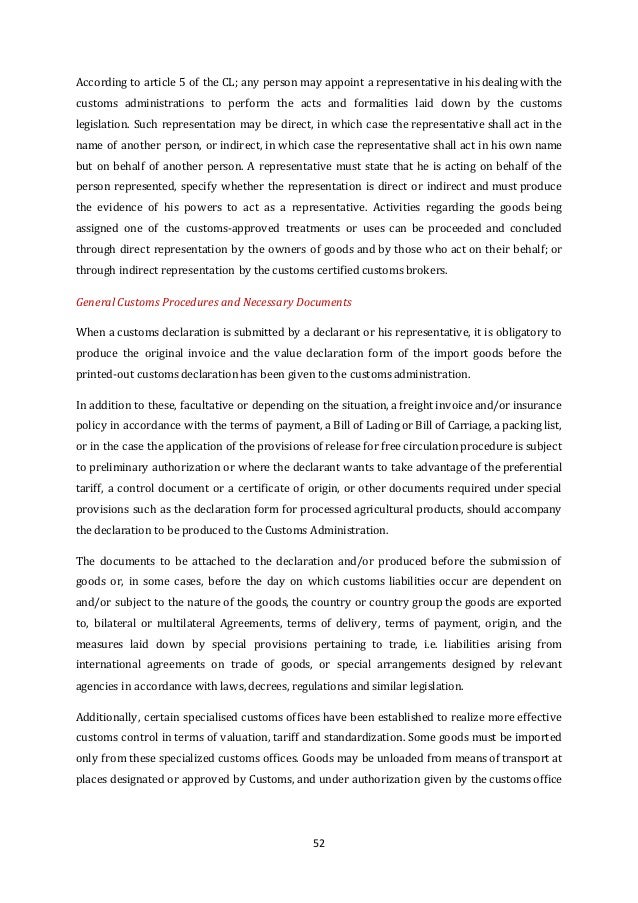 According to article 5 of the CL; any person may appoint a representative in his dealing with the customs administrations to perform the acts and formalities laid down by the customs legislation. Such representation may be direct, in which case the representative shall act in the name of another person, or indirect, in which case the representative shall act in his own name but on behalf of another person. A representative must state that he is acting on behalf of the person represented, specify whether the representation is direct or indirect and must produce the evidence of his powers to act as a representative. Activities regarding the goods being assigned one of the customs-approved treatments or uses can be proceeded and concluded through direct representation by the owners of goods and by those who act on their behalf; or through indirect representation by the customs certified customs brokers.

General Customs Procedures and Necessary Documents

When a customs declaration is submitted by a declarant or his representative, it is obligatory to produce the original invoice and the value declaration form of the import goods before the printed-out customs declaration has been given to the customs administration.

In addition to these, facultative or depending on the situation, a freight invoice and/or insurance policy in accordance with the terms of payment, a Bill of Lading or Bill of Carriage, a packing list, or in the case the application of the provisions of release for free circulation procedure is subject to preliminary authorization or where the declarant wants to take advantage of the preferential tariff, a control document or a certificate of origin, or other documents required under special provisions such as the declaration form for processed agricultural products, should accompany the declaration to be produced to the Customs Administration.

The documents to be attached to the declaration and/or produced before the submission of goods or, in some cases, before the day on which customs liabilities occur are dependent on and/or subject to the nature of the goods, the country or country group the goods are exported to, bilateral or multilateral Agreements, terms of delivery, terms of payment, origin, and the measures laid down by special provisions pertaining to trade, i.e. liabilities arising from international agreements on trade of goods, or special arrangements designed by relevant agencies in accordance with laws, decrees, regulations and similar legislation.

Additionally, certain specialised customs offices have been established to realize more effective customs control in terms of valuation, tariff and standardization. Some goods must be imported only from these specialized customs offices. Goods may be unloaded from means of transport at places designated or approved by Customs, and under authorization given by the customs office

52